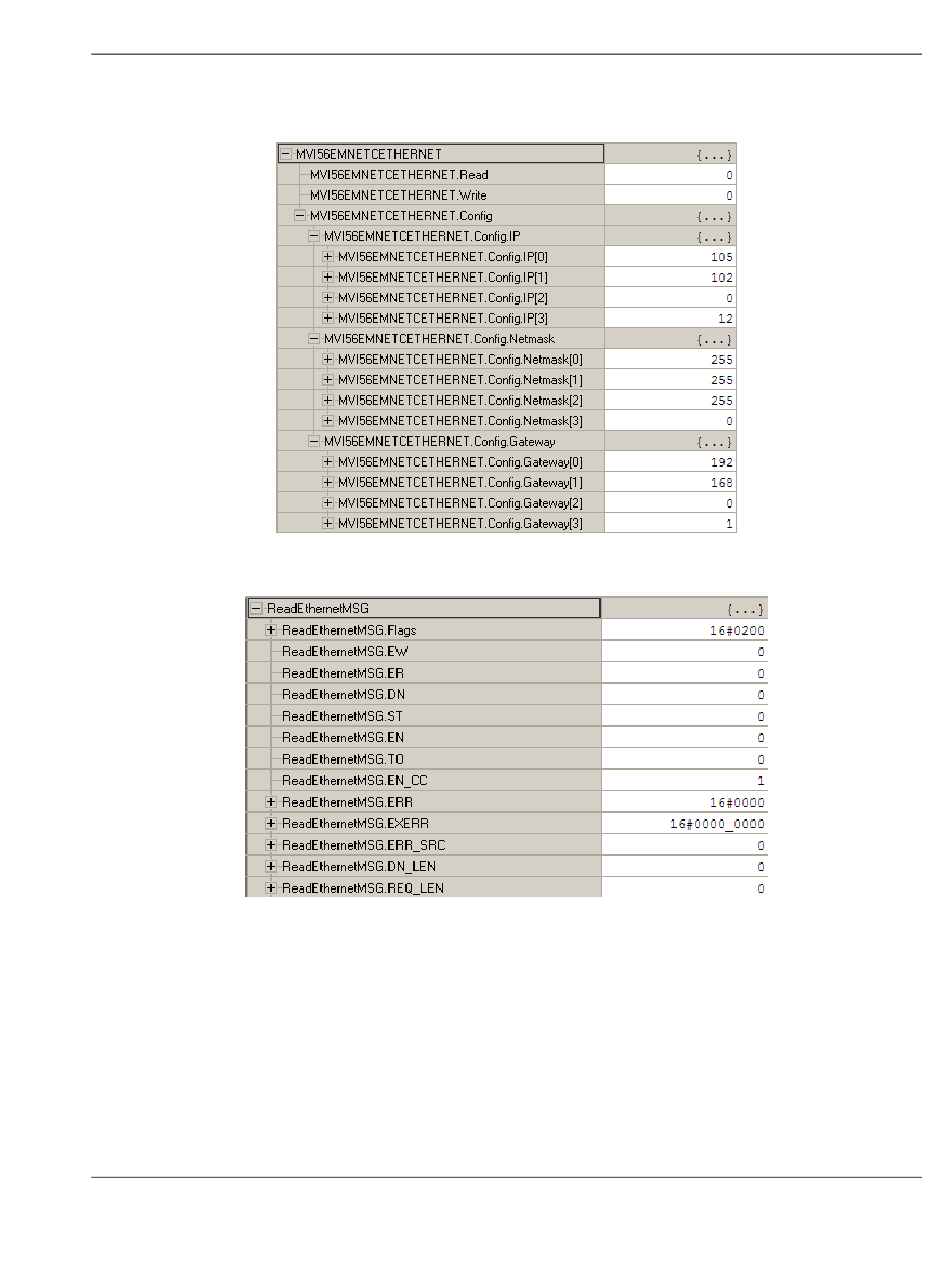 | MVI56EMNETCETHERNET | {...} |
|---|---|
| MVI56EMNETCETHERNET.Read | 0 |
| MVI56EMNETCETHERNET.Write | 0 |
| MVI56EMNETCETHERNET.Config | {...} |
| MVI56EMNETCETHERNET.Config.IP | {...} |
| MVI56EMNETCETHERNET.Config.IP[0] | 105 |
| MVI56EMNETCETHERNET.Config.IP[1] | 102 |
| MVI56EMNETCETHERNET.Config.IP[2] | 0 |
| MVI56EMNETCETHERNET.Config.IP[3] | 12 |
| MVI56EMNETCETHERNET.Config.Netmask | {...} |
| MVI56EMNETCETHERNET.Config.Netmask[0] | 255 |
| MVI56EMNETCETHERNET.Config.Netmask[1] | 255 |
| MVI56EMNETCETHERNET.Config.Netmask[2] | 255 |
| MVI56EMNETCETHERNET.Config.Netmask[3] | 0 |
| MVI56EMNETCETHERNET.Config.Gateway | {...} |
| MVI56EMNETCETHERNET.Config.Gateway[0] | 192 |
| MVI56EMNETCETHERNET.Config.Gateway[1] | 168 |
| MVI56EMNETCETHERNET.Config.Gateway[2] | 0 |
| MVI56EMNETCETHERNET.Config.Gateway[3] | 1 |

| ReadEthernetMSG | {...} |
|---|---|
| ReadEthernetMSG.Flags | 16#0200 |
| ReadEthernetMSG.EW | 0 |
| ReadEthernetMSG.ER | 0 |
| ReadEthernetMSG.DN | 0 |
| ReadEthernetMSG.ST | 0 |
| ReadEthernetMSG.EN | 0 |
| ReadEthernetMSG.TO | 0 |
| ReadEthernetMSG.EN_CC | 1 |
| ReadEthernetMSG.ERR | 16#0000 |
| ReadEthernetMSG.EXERR | 16#0000_0000 |
| ReadEthernetMSG.ERR_SRC | 0 |
| ReadEthernetMSG.DN_LEN | 0 |
| ReadEthernetMSG.REQ_LEN | 0 |